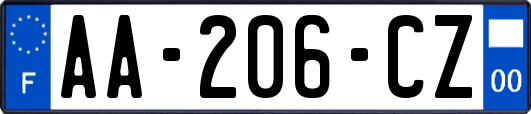 F
AA-206-CZ
00